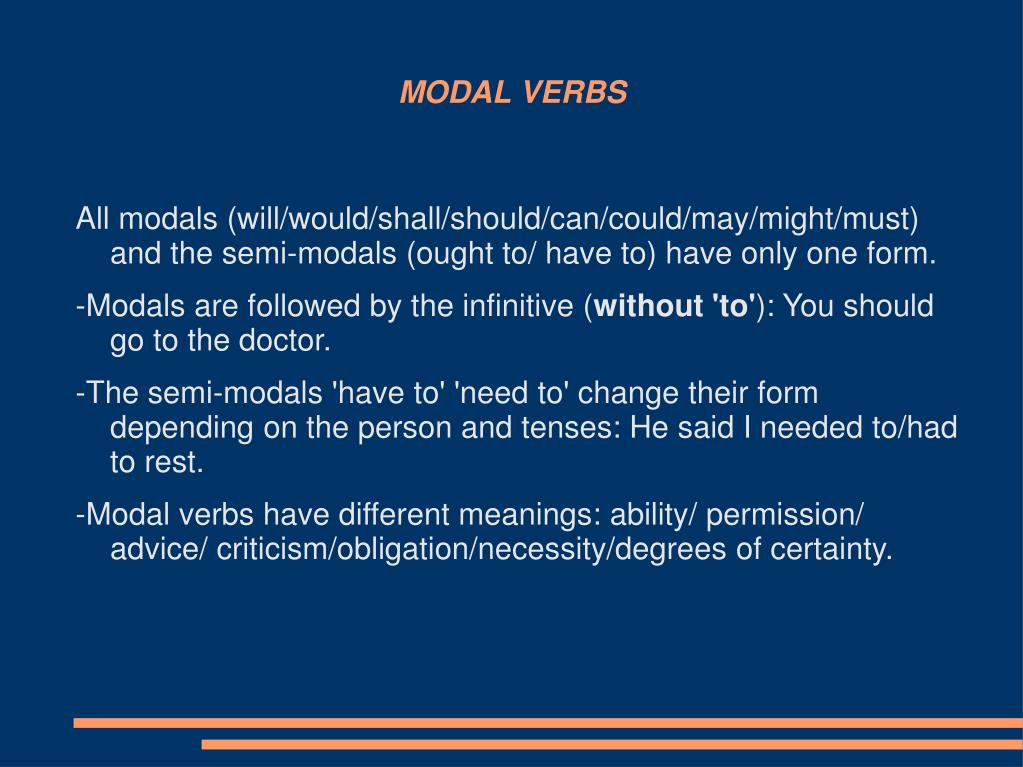 MODAL VERBS

All modals (will/would/shall/should/can/could/may/might/must) and the semi-modals (ought to/ have to) have only one form.

-Modals are followed by the infinitive (without 'to'): You should go to the doctor.

-The semi-modals 'have to' 'need to' change their form depending on the person and tenses: He said I needed to/had to rest.

-Modal verbs have different meanings: ability/ permission/ advice/ criticism/obligation/necessity/degrees of certainty.